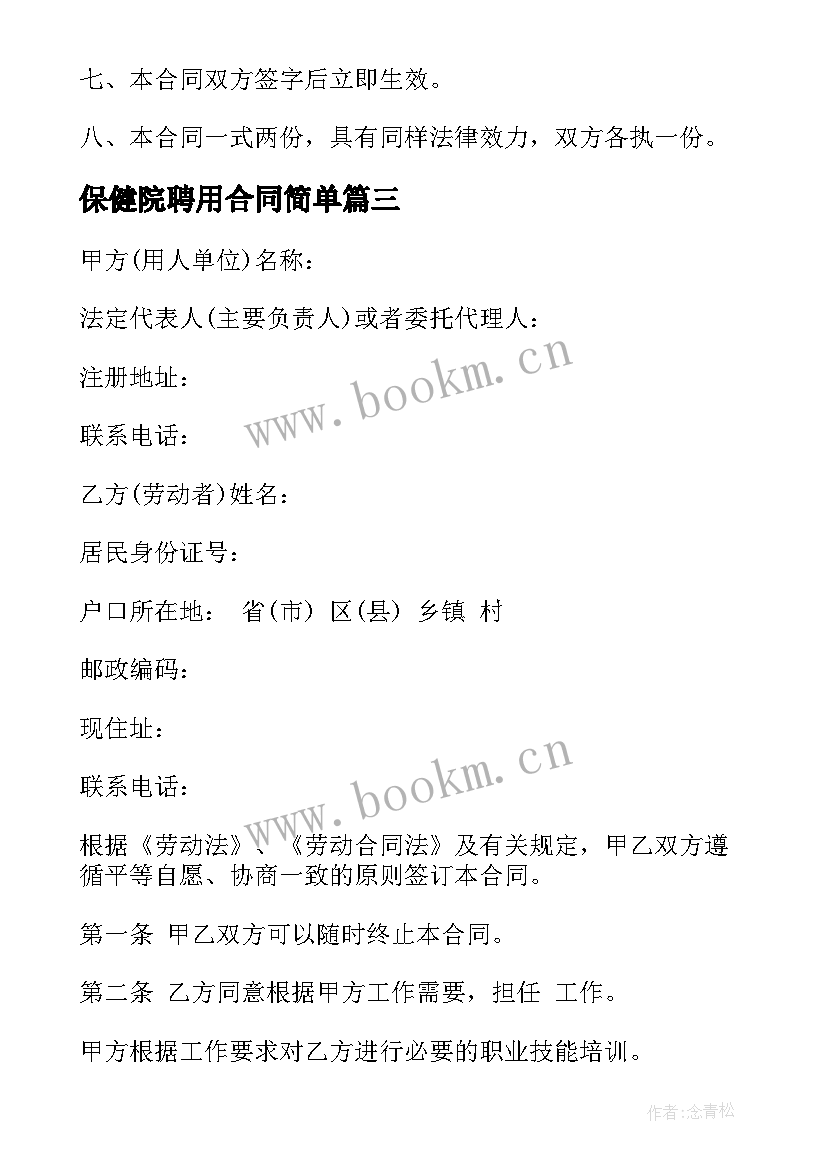 七、本合同双方签字后立即生效。

八、本合同一式两份，具有同样法律效力，双方各执一份。

保健院聘用合同简单篇三

甲方(用人单位)名称：

法定代表人(主要负责人)或者委托代理人：

注册地址：

www.bookm.cn

联系电话：

乙方(劳动者)姓名：

居民身份证号：

户口所在地： 省(市) 区(县) 乡镇 村

邮政编码：

现住址：

www.bookm.cn

联系电话：

根据《劳动法》、《劳动合同法》及有关规定，甲乙双方遵循平等自愿、协商一致的原则签订本合同。

第一条 甲乙双方可以随时终止本合同。

第二条 乙方同意根据甲方工作需要，担任 工作。

甲方根据工作要求对乙方进行必要的职业技能培训。

作者:念青松